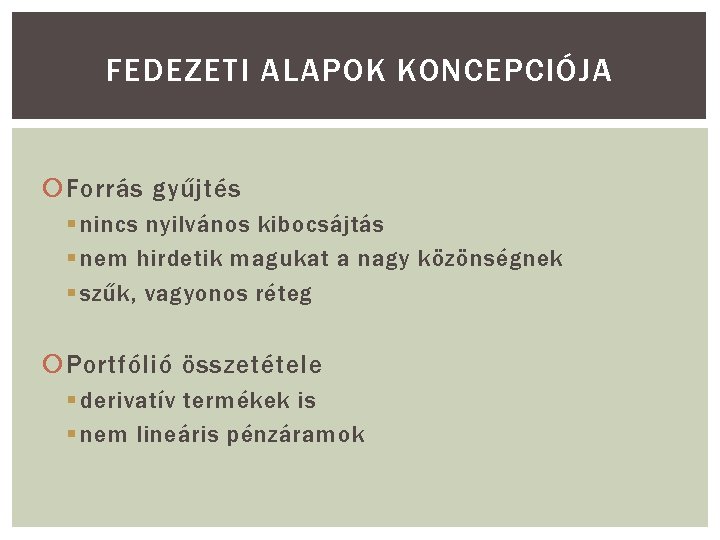 FEDEZETI ALAPOK KONCEPCIÓJA

Forrás gyűjtés
nincs nyilvános kibocsájtás
nem hirdetik magukat a nagy közönségnek
szűk, vagyonos réteg

Portfólió összetétele
derivatív termékek is
nem lineáris pénzáramok